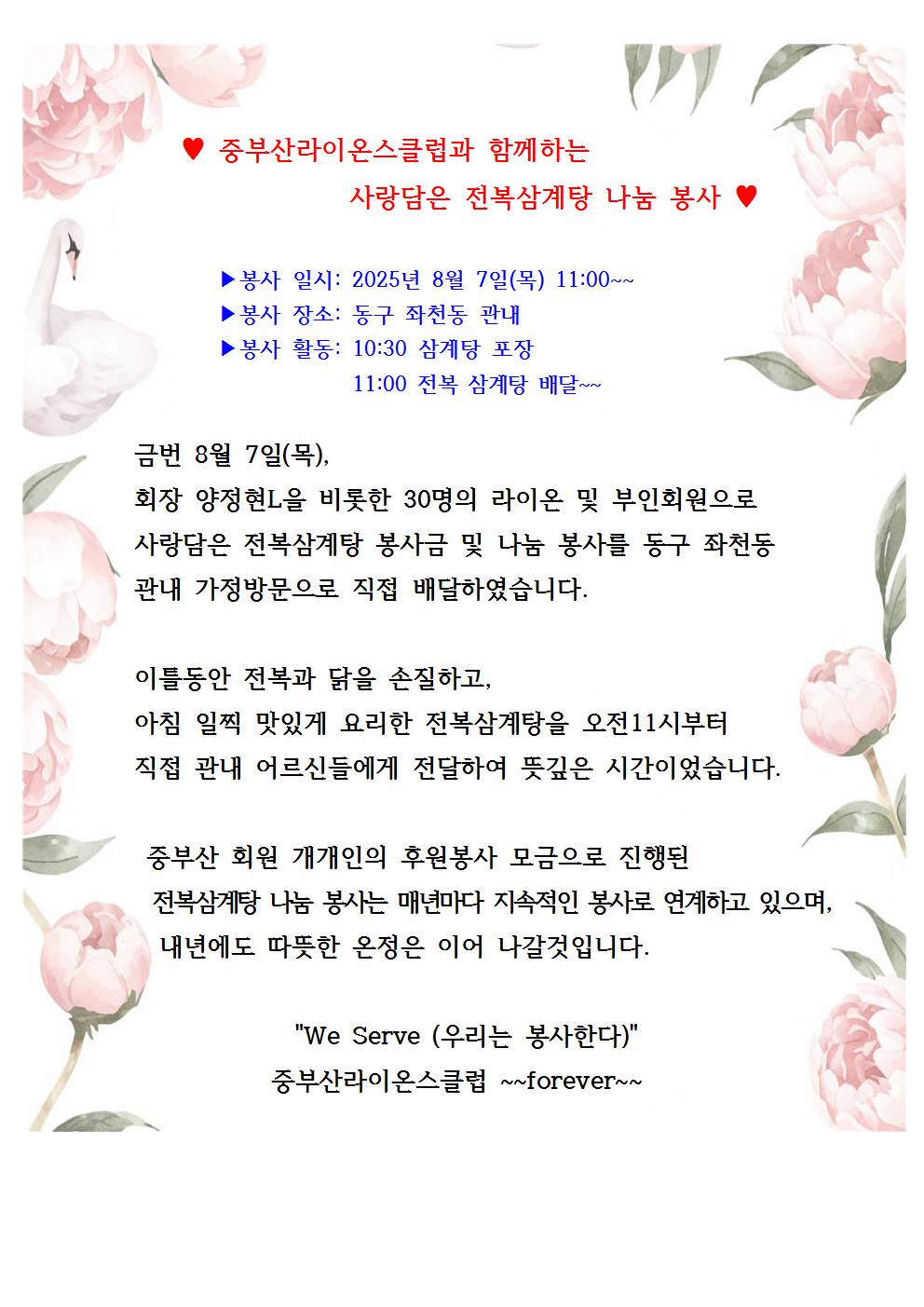 ♥ 중부산라이온스클럽과 함께하는
사랑담은 전복삼계탕 나눔 봉사 ♥

▶봉사 일시: 2025년 8월 7일(목) 11:00~~
▶봉사 장소: 동구 좌천동 관내
▶봉사 활동: 10:30 삼계탕 포장
11:00 전복 삼계탕 배달~~

금번 8월 7일(목),
회장 양정현L을 비롯한 30명의 라이온 및 부인회원으로 사랑담은 전복삼계탕 봉사금 및 나눔 봉사를 동구 좌천동 관내 가정방문으로 직접 배달하였습니다.

이틀동안 전복과 닭을 손질하고,
아침 일찍 맛있게 요리한 전복삼계탕을 오전11시부터 직접 관내 어르신들에게 전달하여 뜻깊은 시간이었습니다.

중부산 회원 개개인의 후원봉사 모금으로 진행된 전복삼계탕 나눔 봉사는 매년마다 지속적인 봉사로 연계하고 있으며, 내년에도 따뜻한 온정은 이어 나갈것입니다.

"We Serve (우리는 봉사한다)"
중부산라이온스클럽 ~~forever~~